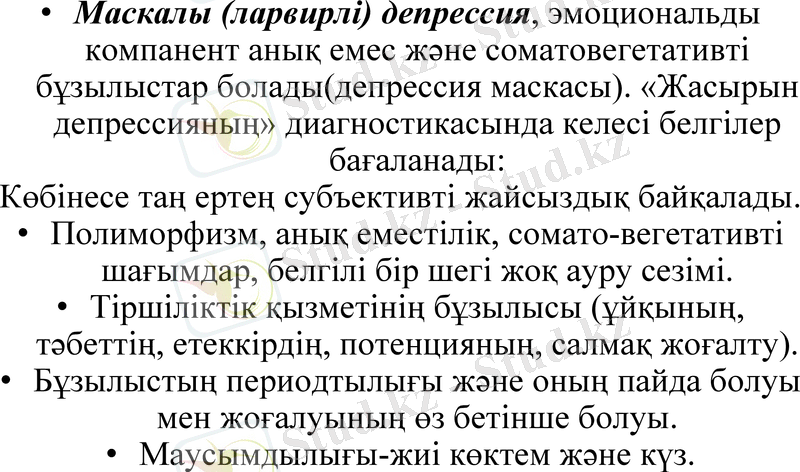 • Маскалы (ларвирлі) депрессия, эмоциональды компанент анық емес және соматовегетативті бұзылыстар болады(депрессия маскасы). «Жасырын депрессияның» диагностикасында келесі белгілер бағаланады:

Көбінесе таң ертең субъективті жайсыздық байқалады.

• Полиморфизм, анық еместілік, сомато-вегетативті шағымдар, белгілі бір шегі жоқ ауру сезімі.

• Тіршіліктік қызметінің бұзылысы (ұйқының, тәбеттің, етеккірдің, потенцияның, салмақ жоғалту).

• Бұзылыстың периодтылығы және оның пайда болуы мен жоғалуының өз бетінше болуы.

• Маусымдылығы-жиі көктем және күз.

Stud.kz